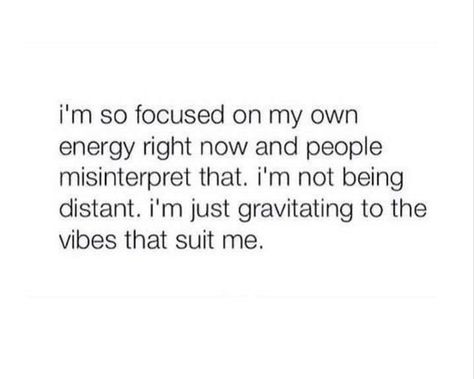 i'm so focused on my own energy right now and people misinterpret that. i'm not being distant. i'm just gravitating to the vibes that suit me.